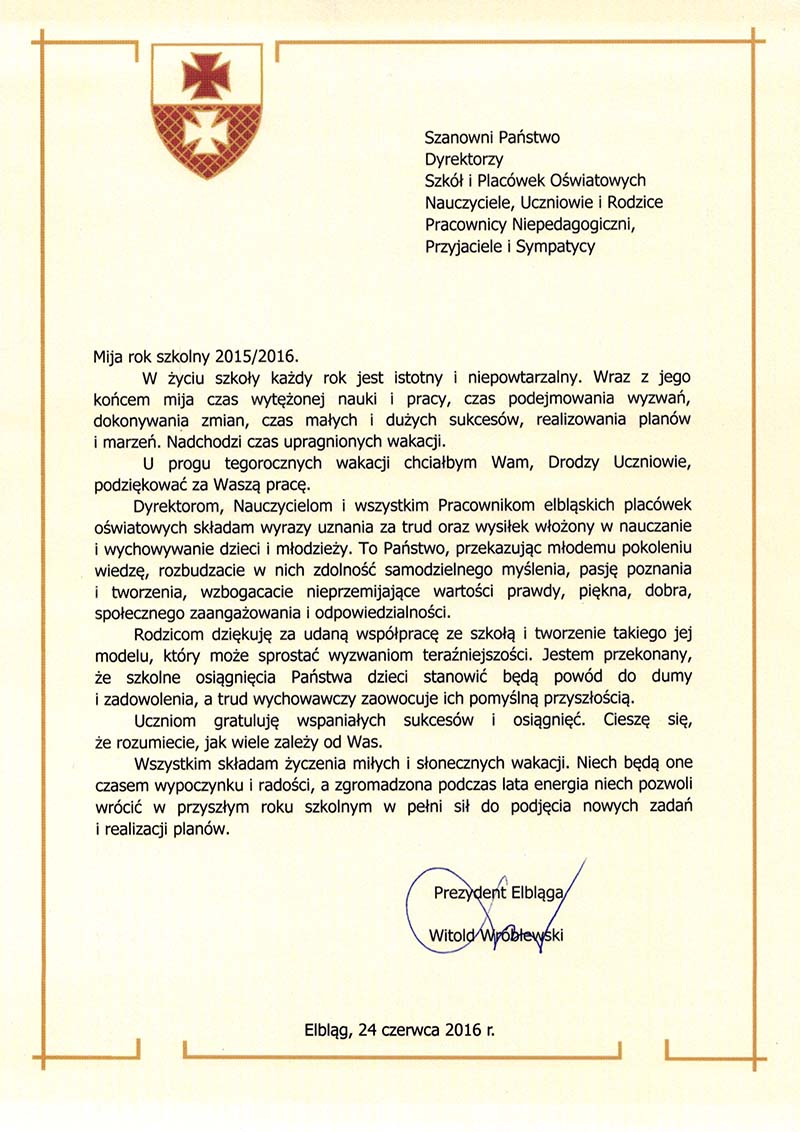 Szanowni Państwo
Dyrektorzy
Szkół i Placówek Oświatowych
Nauczyciele, Uczniowie i Rodzice
Pracownicy Niepedagogiczni,
Przyjaciele i Sympatycy

Mija rok szkolny 2015/2016.

W życiu szkoły każdy rok jest istotny i niepowtarzalny. Wraz z jego końcem mija czas wytężonej nauki i pracy, czas podejmowania wyzwań, dokonywania zmian, czas małych i dużych sukcesów, realizowania planów i marzeń. Nadchodzi czas upragnionych wakacji.

U progu tegorocznych wakacji chciałbym Wam, Drodzy Uczniowie, podziękować za Waszą pracę.

Dyrektorom, Nauczycielom i wszystkim Pracownikom elbląskich placówek oświatowych składam wyrazy uznania za trud oraz wysiłek włożony w nauczanie i wychowywanie dzieci i młodzieży. To Państwo, przekazując młodemu pokoleniu wiedzę, rozbudzacie w nich zdolność samodzielnego myślenia, pasję poznania i tworzenia, wzbogacacie nieprzemijające wartości prawdy, piękna, dobra, społecznego zaangażowania i odpowiedzialności.

Rodzicom dziękuję za udaną współpracę ze szkołą i tworzenie takiego jej modelu, który może sprostać wyzwaniom teraźniejszości. Jestem przekonany, że szkolne osiągnięcia Państwa dzieci stanowić będą powód do dumy i zadowolenia, a trud wychowawczy zaowocuje ich pomyślną przyszłością.

Uczniom gratuluję wspaniałych sukcesów i osiągnięć. Cieszę się, że rozumiecie, jak wiele zależy od Was.

Wszystkim składam życzenia miłych i słonecznych wakacji. Niech będą one czasem wypoczynku i radości, a zgromadzona podczas lata energia niech pozwoli wrócić w przyszłym roku szkolnym w pełni sił do podjęcia nowych zadań i realizacji planów.

Prezydent Elbląga
Witold Wróblewski

Elbląg, 24 czerwca 2016 r.